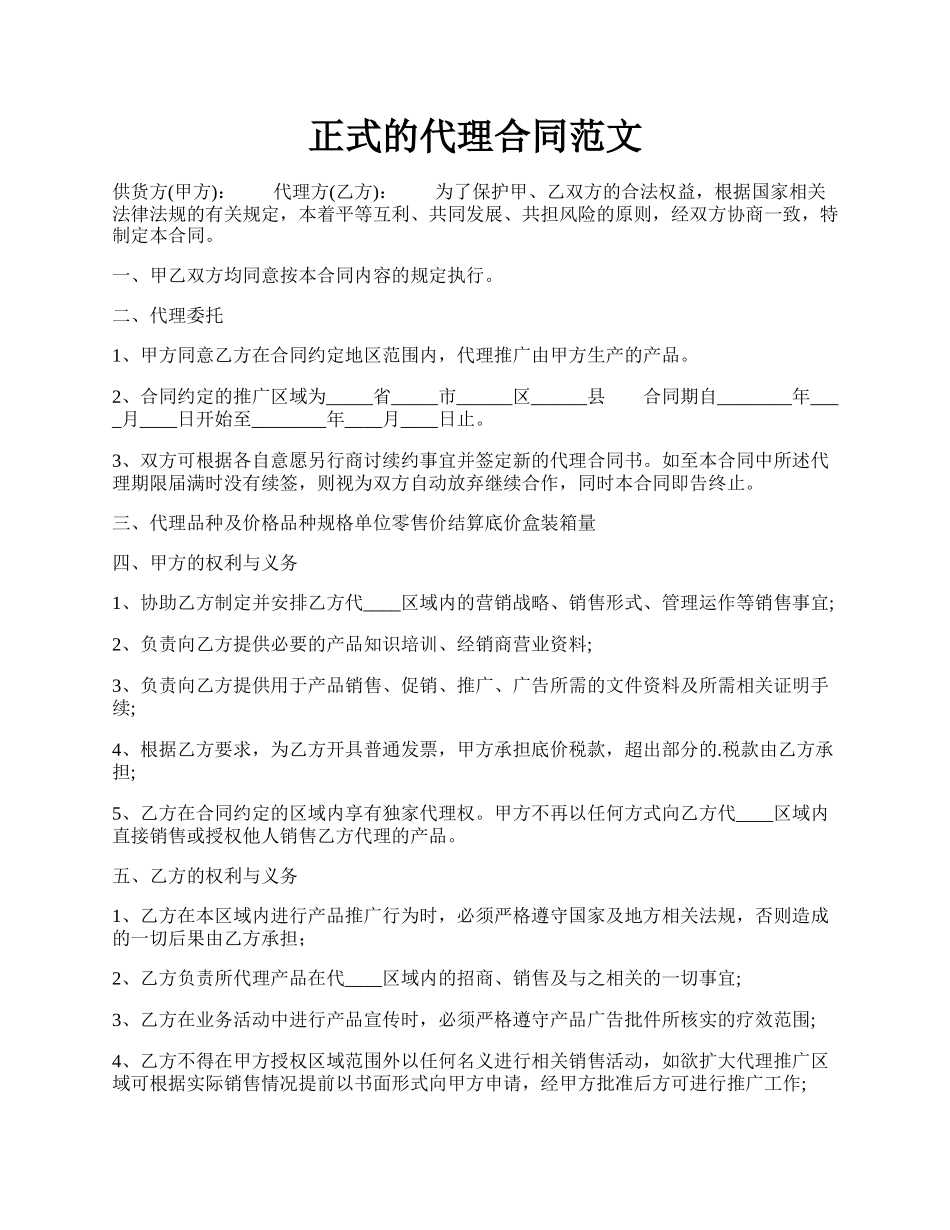 正式的代理合同范文

供货方(甲方)： 代理方(乙方)： 为了保护甲、乙双方的合法权益，根据国家相关法律法规的有关规定，本着平等互利、共同发展、共担风险的原则，经双方协商一致，特制定本合同。

一、甲乙双方均同意按本合同内容的规定执行。

二、代理委托

1、甲方同意乙方在合同约定地区范围内，代理推广由甲方生产的产品。

2、合同约定的推广区域为_____省_____市______区______县 合同期自________年____月____日开始至________年____月____日止。

3、双方可根据各自意愿另行商讨续约事宜并签定新的代理合同书。如至本合同中所述代理期限届满时没有续签，则视为双方自动放弃继续合作，同时本合同即告终止。

三、代理品种及价格品种规格单位零售价结算底价盒装箱量

四、甲方的权利与义务

1、协助乙方制定并安排乙方代____区域内的营销战略、销售形式、管理运作等销售事宜;

2、负责向乙方提供必要的产品知识培训、经销商营业资料;

3、负责向乙方提供用于产品销售、促销、推广、广告所需的文件资料及所需相关证明手续;

4、根据乙方要求，为乙方开具普通发票，甲方承担底价税款，超出部分的.税款由乙方承担;

5、乙方在合同约定的区域内享有独家代理权。甲方不再以任何方式向乙方代____区域内直接销售或授权他人销售乙方代理的产品。

五、乙方的权利与义务

1、乙方在本区域内进行产品推广行为时，必须严格遵守国家及地方相关法规，否则造成的一切后果由乙方承担；

2、乙方负责所代理产品在代____区域内的招商、销售及与之相关的一切事宜;

3、乙方在业务活动中进行产品宣传时，必须严格遵守产品广告批件所核实的疗效范围;

4、乙方不得在甲方授权区域范围外以任何名义进行相关销售活动，如欲扩大代理推广区域可根据实际销售情况提前以书面形式向甲方申请，经甲方批准后方可进行推广工作;